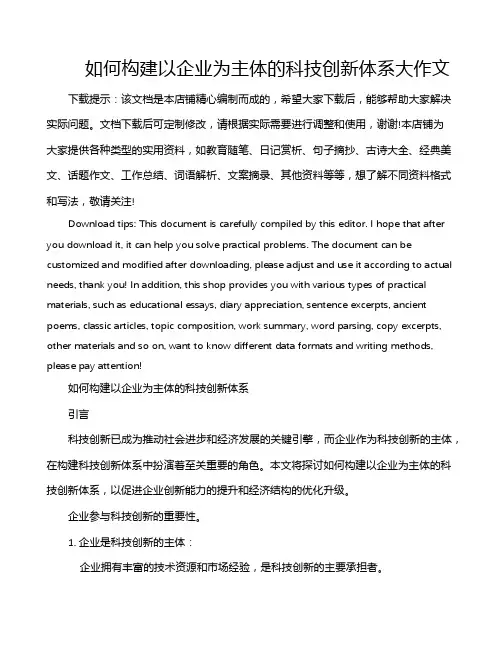 如何构建以企业为主体的科技创新体系大作文

下载提示：该文档是本店铺精心编制而成的，希望大家下载后，能够帮助大家解决实际问题。文档下载后可定制修改，请根据实际需要进行调整和使用，谢谢!本店铺为大家提供各种类型的实用资料，如教育随笔、日记赏析、句子摘抄、古诗大全、经典美文、话题作文、工作总结、词语解析、文案摘录、其他资料等等，想了解不同资料格式和写法，敬请关注!

Download tips: This document is carefully compiled by this editor. I hope that after you download it, it can help you solve practical problems. The document can be customized and modified after downloading, please adjust and use it according to actual needs, thank you! In addition, this shop provides you with various types of practical materials, such as educational essays, diary appreciation, sentence excerpts, ancient poems, classic articles, topic composition, work summary, word parsing, copy excerpts, other materials and so on, want to know different data formats and writing methods, please pay attention!

如何构建以企业为主体的科技创新体系

引言

科技创新已成为推动社会进步和经济发展的关键引擎，而企业作为科技创新的主体，在构建科技创新体系中扮演着至关重要的角色。本文将探讨如何构建以企业为主体的科技创新体系，以促进企业创新能力的提升和经济结构的优化升级。

企业参与科技创新的重要性。

1. 企业是科技创新的主体：

企业拥有丰富的技术资源和市场经验，是科技创新的主要承担者。